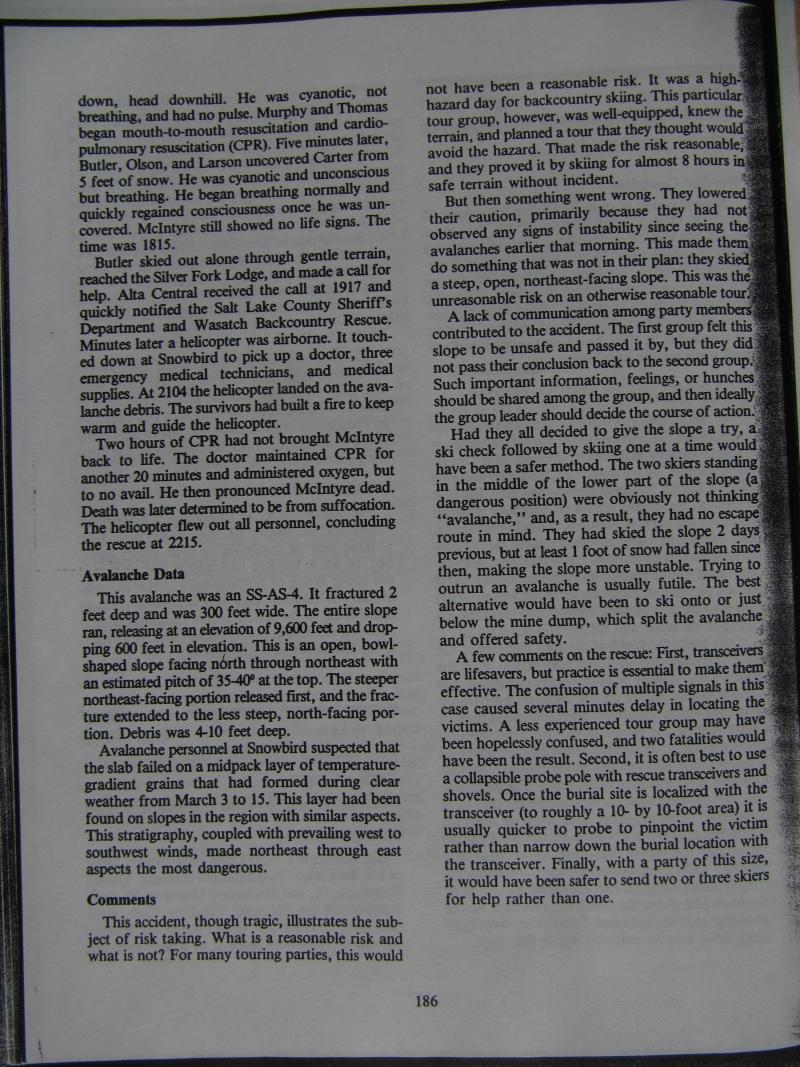 down, head downhill. He was cyanotic, not breathing, and had no pulse. Murphy and Thomas began mouth-to-mouth resuscitation and cardiopulmonary resuscitation (CPR). Five minutes later, Butler, Olson, and Larson uncovered Carter from 5 feet of snow. He was cyanotic and unconscious but breathing. He began breathing normally and quickly regained consciousness once he was uncovered. McIntyre still showed no life signs. The time was 1815.

Butler skied out alone through gentle terrain, reached the Silver Fork Lodge, and made a call for help. Alta Central received the call at 1917 and quickly notified the Salt Lake County Sheriff's Department and Wasatch Backcountry Rescue. Minutes later a helicopter was airborne. It touched down at Snowbird to pick up a doctor, three emergency medical technicians, and medical supplies. At 2104 the helicopter landed on the avalanche debris. The survivors had built a fire to keep warm and guide the helicopter.

Two hours of CPR had not brought McIntyre back to life. The doctor maintained CPR for another 20 minutes and administered oxygen, but to no avail. He then pronounced McIntyre dead. Death was later determined to be from suffocation. The helicopter flew out all personnel, concluding the rescue at 2215.

Avalanche Data

This avalanche was an SS-AS-4. It fractured 2 feet deep and was 300 feet wide. The entire slope ran, releasing at an elevation of 9,600 feet and dropping 600 feet in elevation. This is an open, bowl-shaped slope facing north through northeast with an estimated pitch of 35-40° at the top. The steeper northeast-facing portion released first, and the fracture extended to the less steep, north-facing portion. Debris was 4-10 feet deep.

Avalanche personnel at Snowbird suspected that the slab failed on a midpack layer of temperature-gradient grains that had formed during clear weather from March 3 to 15. This layer had been found on slopes in the region with similar aspects. This stratigraphy, coupled with prevailing west to southwest winds, made northeast through east aspects the most dangerous.

Comments

This accident, though tragic, illustrates the subject of risk taking. What is a reasonable risk and what is not? For many touring parties, this would not have been a reasonable risk. It was a high-hazard day for backcountry skiing. This particular tour group, however, was well-equipped, knew the terrain, and planned a tour that they thought would avoid the hazard. That made the risk reasonable, and they proved it by skiing for almost 8 hours in safe terrain without incident.

But then something went wrong. They lowered their caution, primarily because they had not observed any signs of instability since seeing the avalanches earlier that morning. This made them do something that was not in their plan: they skied a steep, open, northeast-facing slope. This was the unreasonable risk on an otherwise reasonable tour.

A lack of communication among party members contributed to the accident. The first group felt this slope to be unsafe and passed it by, but they did not pass their conclusion back to the second group. Such important information, feelings, or hunches should be shared among the group, and then ideally the group leader should decide the course of action.

Had they all decided to give the slope a try, a ski check followed by skiing one at a time would have been a safer method. The two skiers standing in the middle of the lower part of the slope (a dangerous position) were obviously not thinking "avalanche," and, as a result, they had no escape route in mind. They had skied the slope 2 days previous, but at least 1 foot of snow had fallen since then, making the slope more unstable. Trying to outrun an avalanche is usually futile. The best alternative would have been to ski onto or just below the mine dump, which split the avalanche and offered safety.

A few comments on the rescue: First, transceivers are lifesavers, but practice is essential to make them effective. The confusion of multiple signals in this case caused several minutes delay in locating the victims. A less experienced tour group may have been hopelessly confused, and two fatalities would have been the result. Second, it is often best to use a collapsible probe pole with rescue transceivers and shovels. Once the burial site is localized with the transceiver (to roughly a 10- by 10-foot area) it is usually quicker to probe to pinpoint the victim rather than narrow down the burial location with the transceiver. Finally, with a party of this size, it would have been safer to send two or three skiers for help rather than one.

186